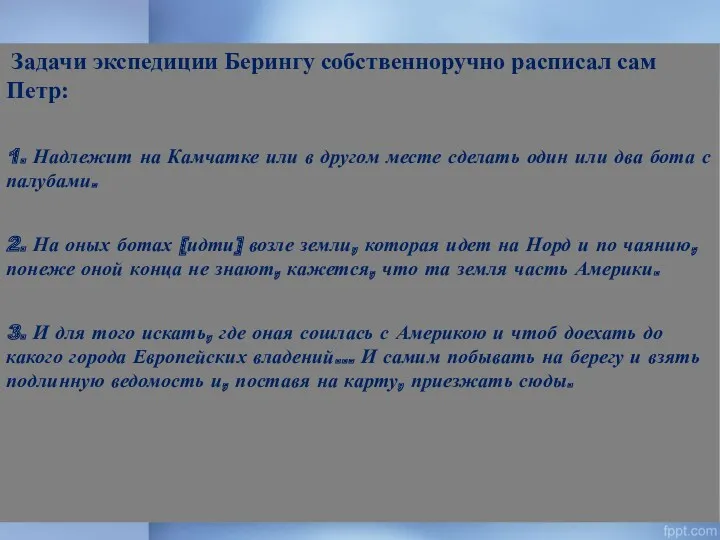 Задачи экспедиции Берингу собственноручно расписал сам Петр:

1. Надлежит на Камчатке или в другом месте сделать один или два бота с палубами.

2. На оных ботах [идти] возле земли, которая идет на Норд и по чаянию, понеже оной конца не знают, кажется, что та земля часть Америки.

3. И для того искать, где оная сошлась с Америкою и чтоб доехать до какого города Европейских владений.... И самим побывать на берегу и взять подлинную ведомость и, поставя на карту, приезжать сюды.

fppt.com